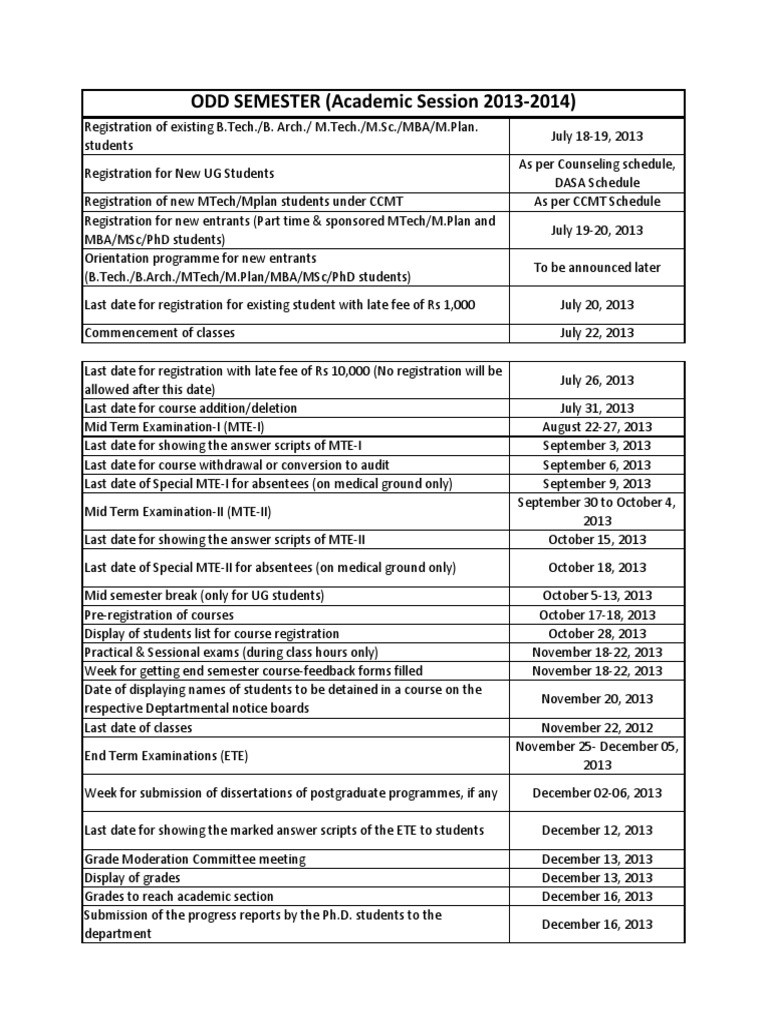 | ODD SEMESTER (Academic Session 2013-2014) | |
|---|---|
| Registration of existing B.Tech./B. Arch./ M.Tech./M.Sc./MBA/M.Plan. students | July 18-19, 2013 |
| Registration for New UG Students | As per Counseling schedule, DASA Schedule |
| Registration of new MTech/Mplan students under CCMT | As per CCMT Schedule |
| Registration for new entrants (Part time & sponsored MTech/M.Plan and MBA/MSc/PhD students) | July 19-20, 2013 |
| Orientation programme for new entrants (B.Tech./B.Arch./MTech/M.Plan/MBA/MSc/PhD students) | To be announced later |
| Last date for registration for existing student with late fee of Rs 1,000 | July 20, 2013 |
| Commencement of classes | July 22, 2013 |

| | |
|---|---|
| Last date for registration with late fee of Rs 10,000 (No registration will be allowed after this date) | July 26, 2013 |
| Last date for course addition/deletion | July 31, 2013 |
| Mid Term Examination-I (MTE-I) | August 22-27, 2013 |
| Last date for showing the answer scripts of MTE-I | September 3, 2013 |
| Last date for course withdrawal or conversion to audit | September 6, 2013 |
| Last date of Special MTE-I for absentees (on medical ground only) | September 9, 2013 |
| Mid Term Examination-II (MTE-II) | September 30 to October 4, 2013 |
| Last date for showing the answer scripts of MTE-II | October 15, 2013 |
| Last date of Special MTE-II for absentees (on medical ground only) | October 18, 2013 |
| Mid semester break (only for UG students) | October 5-13, 2013 |
| Pre-registration of courses | October 17-18, 2013 |
| Display of students list for course registration | October 28, 2013 |
| Practical & Sessional exams (during class hours only) | November 18-22, 2013 |
| Week for getting end semester course-feedback forms filled | November 18-22, 2013 |
| Date of displaying names of students to be detained in a course on the respective Deptartmental notice boards | November 20, 2013 |
| Last date of classes | November 22, 2012 |
| End Term Examinations (ETE) | November 25- December 05, 2013 |
| Week for submission of dissertations of postgraduate programmes, if any | December 02-06, 2013 |
| Last date for showing the marked answer scripts of the ETE to students | December 12, 2013 |
| Grade Moderation Committee meeting | December 13, 2013 |
| Display of grades | December 13, 2013 |
| Grades to reach academic section | December 16, 2013 |
| Submission of the progress reports by the Ph.D. students to the department | December 16, 2013 |